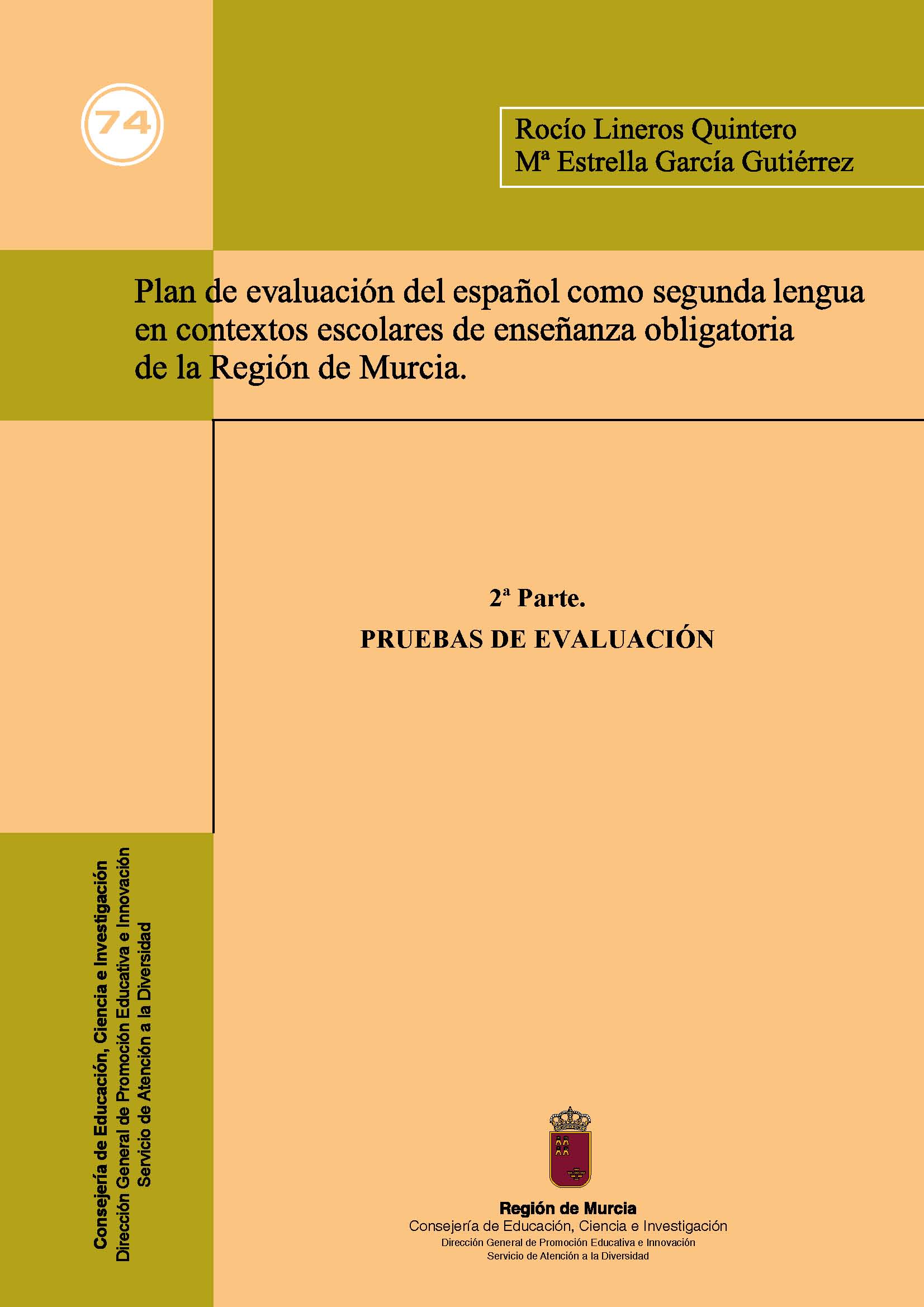 74

Rocío Lineros Quintero
Mª Estrella García Gutiérrez

Plan de evaluación del español como segunda lengua en contextos escolares de enseñanza obligatoria de la Región de Murcia.

2ª Parte.
PRUEBAS DE EVALUACIÓN

Consejería de Educación, Ciencia e Investigación
Dirección General de Promoción Educativa e Innovación
Servicio de Atención a la Diversidad

Región de Murcia
Consejería de Educación, Ciencia e Investigación
Dirección General de Promoción Educativa e Innovación
Servicio de Atención a la Diversidad